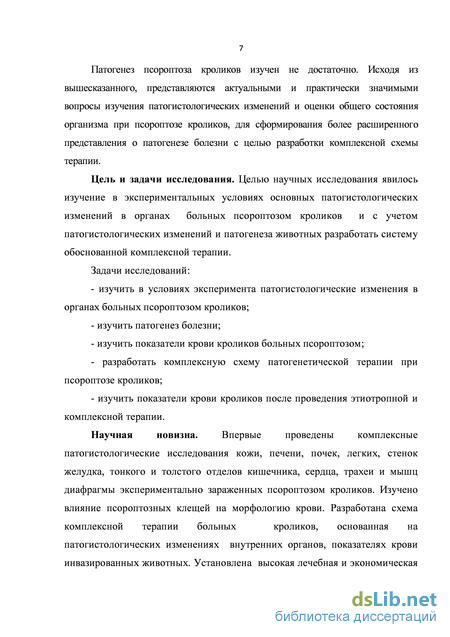 7

Патогенез псороптоза кроликов изучен не достаточно. Исходя из вышесказанного, представляются актуальными и практически значимыми вопросы изучения патогистологических изменений и оценки общего состояния организма при псороптозе кроликов, для сформирования более расширенного представления о патогенезе болезни с целью разработки комплексной схемы терапии.

Цель и задачи исследования. Целью научных исследования явилось изучение в экспериментальных условиях основных патогистологических изменений в органах больных псороптозом кроликов и с учетом патогистологических изменений и патогенеза животных разработать систему обоснованной комплексной терапии.

Задачи исследований:

- изучить в условиях эксперимента патогистологические изменения в органах больных псороптозом кроликов;

- изучить патогенез болезни;

- изучить показатели крови кроликов больных псороптозом;

- разработать комплексную схему патогенетической терапии при псороптозе кроликов;

- изучить показатели крови кроликов после проведения этиотропной и комплексной терапии.

Научная новизна. Впервые проведены комплексные патогистологические исследования кожи, печени, почек, легких, стенок желудка, тонкого и толстого отделов кишечника, сердца, трахеи и мышц диафрагмы экспериментально зараженных псороптозом кроликов. Изучено влияние псороптозных клещей на морфологию крови. Разработана схема комплексной терапии больных кроликов, основанная на патогистологических изменениях внутренних органов, показателях крови инвазированных животных. Установлена высокая лечебная и экономическая

dsLib.net
библиотека диссертаций